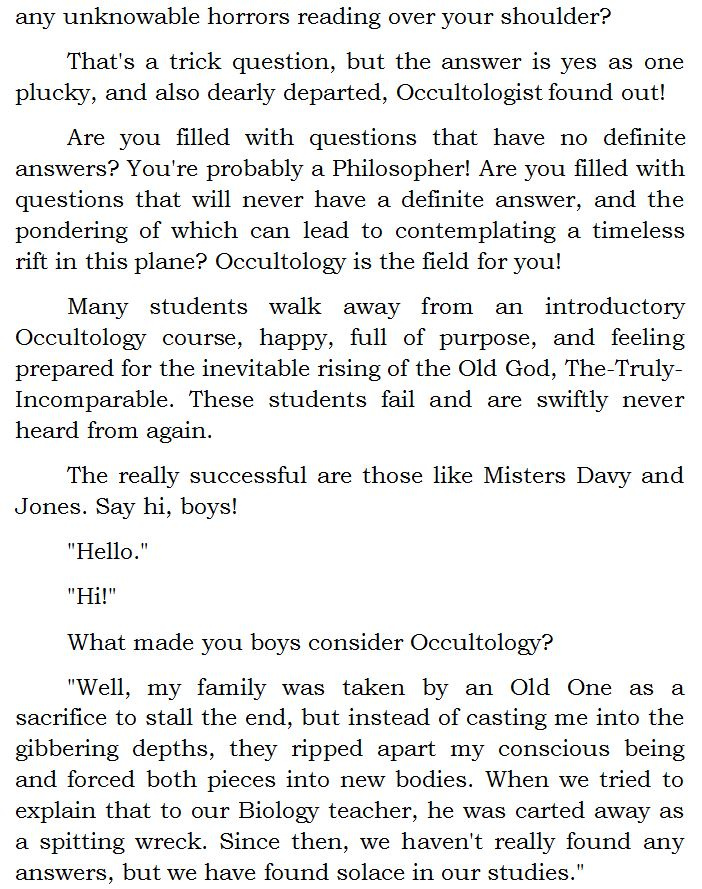 any unknowable horrors reading over your shoulder?

That's a trick question, but the answer is yes as one plucky, and also dearly departed, Occultologist found out!

Are you filled with questions that have no definite answers? You're probably a Philosopher! Are you filled with questions that will never have a definite answer, and the pondering of which can lead to contemplating a timeless rift in this plane? Occultology is the field for you!

Many students walk away from an introductory Occultology course, happy, full of purpose, and feeling prepared for the inevitable rising of the Old God, The-Truly-Incomparable. These students fail and are swiftly never heard from again.

The really successful are those like Misters Davy and Jones. Say hi, boys!

"Hello."

"Hi!"

What made you boys consider Occultology?

"Well, my family was taken by an Old One as a sacrifice to stall the end, but instead of casting me into the gibbering depths, they ripped apart my conscious being and forced both pieces into new bodies. When we tried to explain that to our Biology teacher, he was carted away as a spitting wreck. Since then, we haven't really found any answers, but we have found solace in our studies."